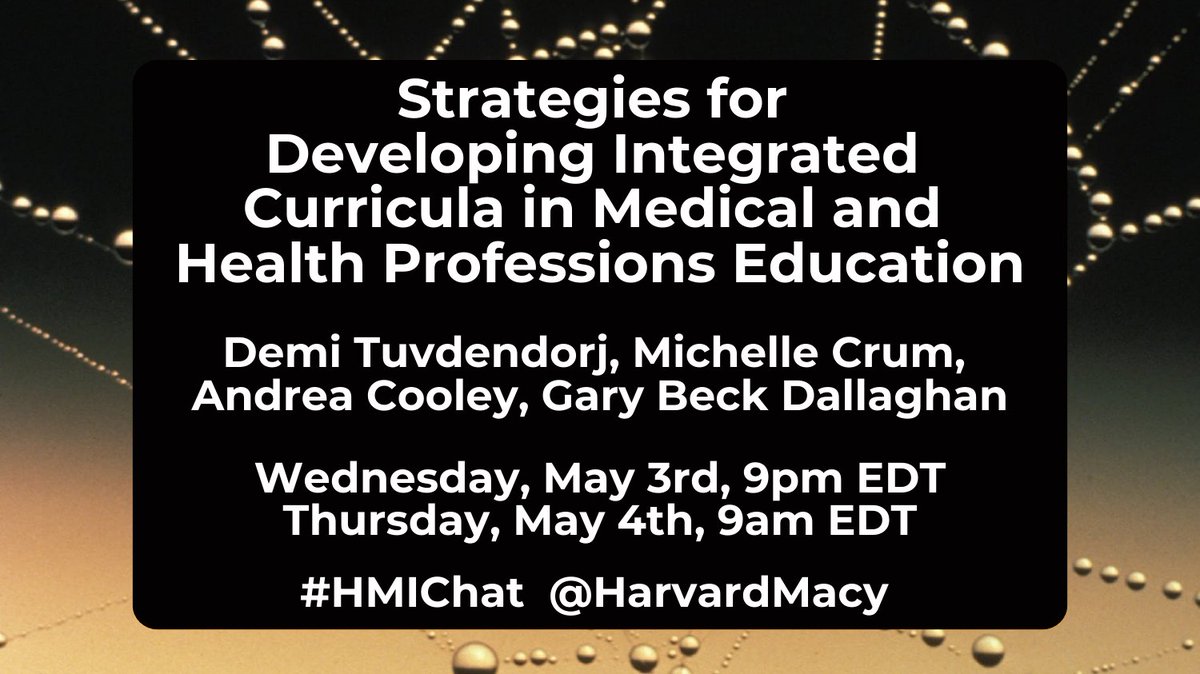 Strategies for Developing Integrated Curricula in Medical and Health Professions Education

Demi Tuvdendorj, Michelle Crum, Andrea Cooley, Gary Beck Dallaghan

Wednesday, May 3rd, 9pm EDT
Thursday, May 4th, 9am EDT

#HMIChat @HarvardMacy